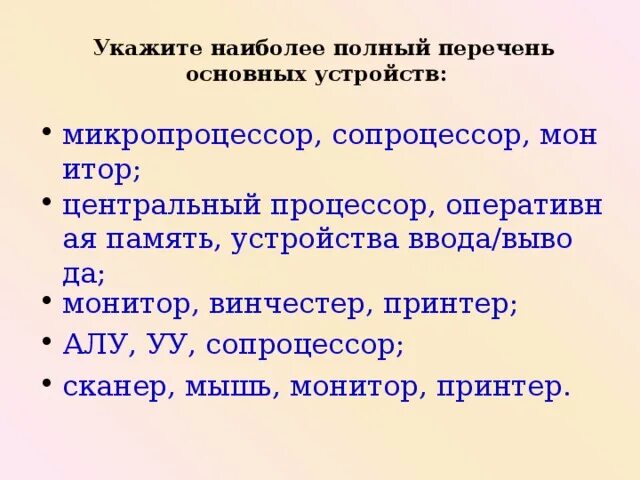 Укажите наиболее полный перечень основных устройств:

• микропроцессор, сопроцессор, монитор;
• центральный процессор, оперативная память, устройства ввода/вывода;
• монитор, винчестер, принтер;
• АЛУ, УУ, сопроцессор;
• сканер, мышь, монитор, принтер.